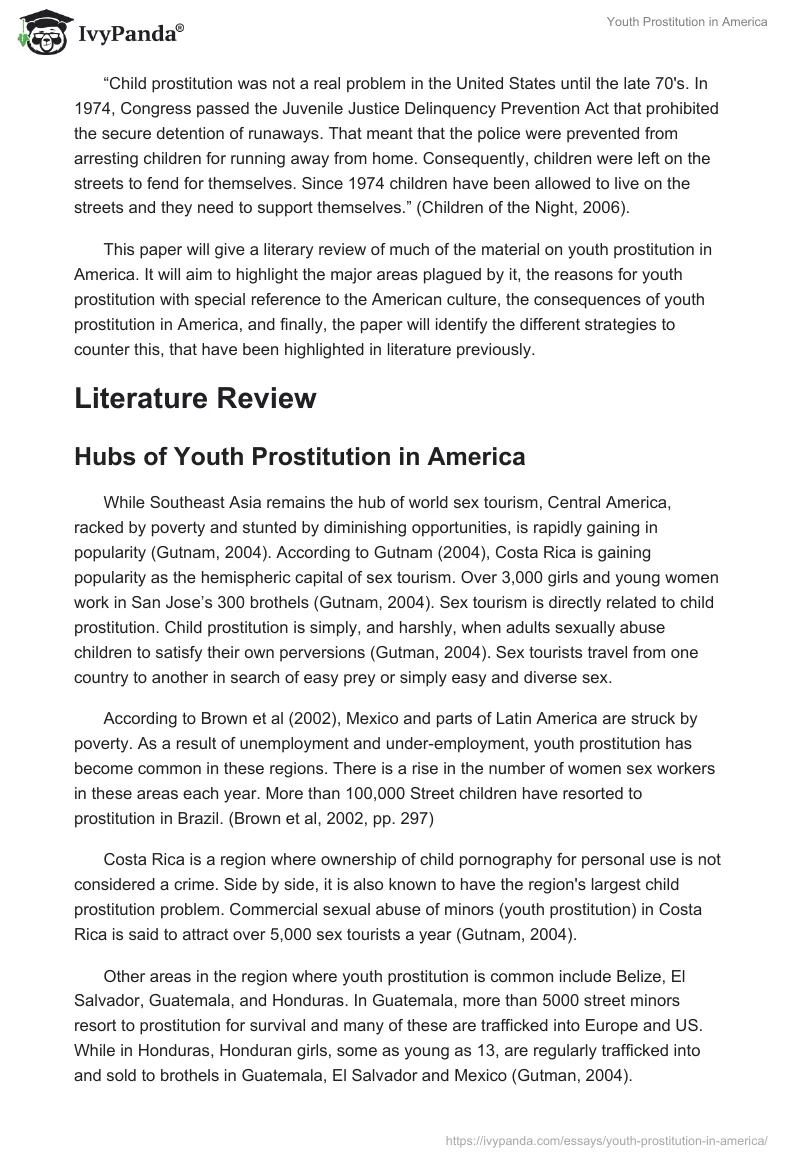 IvyPanda®

Youth Prostitution in America

“Child prostitution was not a real problem in the United States until the late 70's. In 1974, Congress passed the Juvenile Justice Delinquency Prevention Act that prohibited the secure detention of runaways. That meant that the police were prevented from arresting children for running away from home. Consequently, children were left on the streets to fend for themselves. Since 1974 children have been allowed to live on the streets and they need to support themselves.” (Children of the Night, 2006).

This paper will give a literary review of much of the material on youth prostitution in America. It will aim to highlight the major areas plagued by it, the reasons for youth prostitution with special reference to the American culture, the consequences of youth prostitution in America, and finally, the paper will identify the different strategies to counter this, that have been highlighted in literature previously.

Literature Review

Hubs of Youth Prostitution in America

While Southeast Asia remains the hub of world sex tourism, Central America, racked by poverty and stunted by diminishing opportunities, is rapidly gaining in popularity (Gutnam, 2004). According to Gutnam (2004), Costa Rica is gaining popularity as the hemispheric capital of sex tourism. Over 3,000 girls and young women work in San Jose’s 300 brothels (Gutnam, 2004). Sex tourism is directly related to child prostitution. Child prostitution is simply, and harshly, when adults sexually abuse children to satisfy their own perversions (Gutman, 2004). Sex tourists travel from one country to another in search of easy prey or simply easy and diverse sex.

According to Brown et al (2002), Mexico and parts of Latin America are struck by poverty. As a result of unemployment and under-employment, youth prostitution has become common in these regions. There is a rise in the number of women sex workers in these areas each year. More than 100,000 Street children have resorted to prostitution in Brazil. (Brown et al, 2002, pp. 297)

Costa Rica is a region where ownership of child pornography for personal use is not considered a crime. Side by side, it is also known to have the region's largest child prostitution problem. Commercial sexual abuse of minors (youth prostitution) in Costa Rica is said to attract over 5,000 sex tourists a year (Gutnam, 2004).

Other areas in the region where youth prostitution is common include Belize, El Salvador, Guatemala, and Honduras. In Guatemala, more than 5000 street minors resort to prostitution for survival and many of these are trafficked into Europe and US. While in Honduras, Honduran girls, some as young as 13, are regularly trafficked into and sold to brothels in Guatemala, El Salvador and Mexico (Gutman, 2004).

https://ivypanda.com/essays/youth-prostitution-in-america/